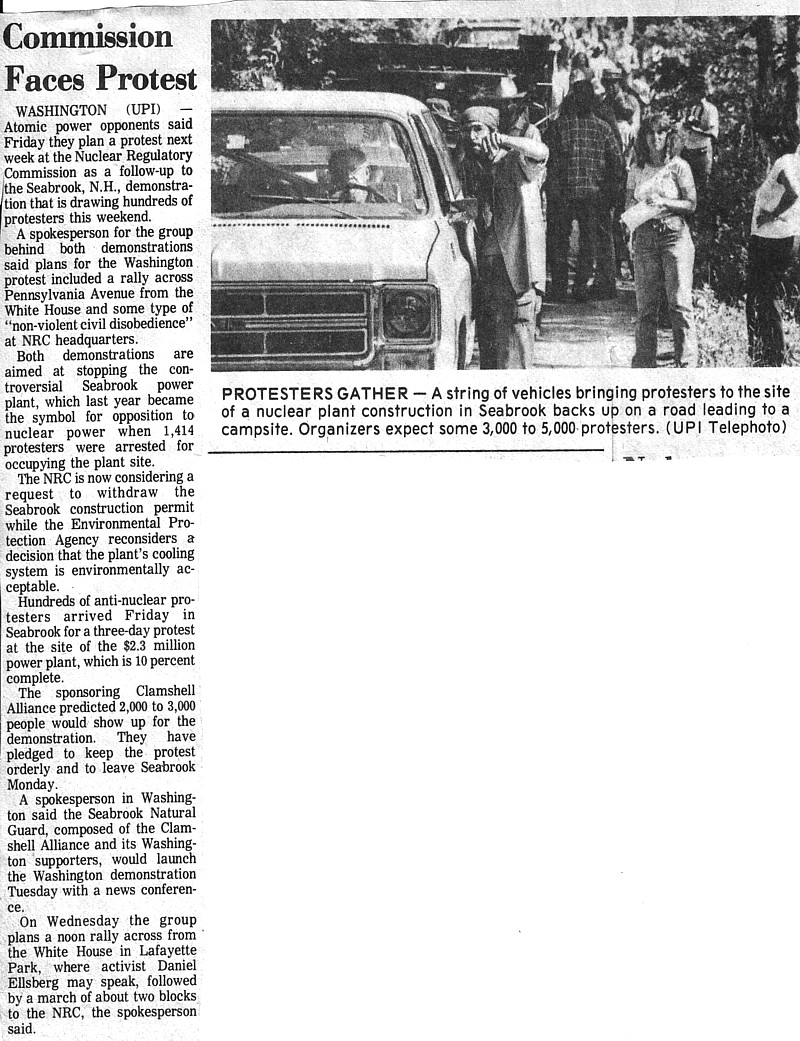 Commission Faces Protest

WASHINGTON (UPI) — Atomic power opponents said Friday they plan a protest next week at the Nuclear Regulatory Commission as a follow-up to the Seabrook, N.H., demonstration that is drawing hundreds of protesters this weekend.

A spokesperson for the group behind both demonstrations said plans for the Washington protest included a rally across Pennsylvania Avenue from the White House and some type of "non-violent civil disobedience" at NRC headquarters.

Both demonstrations are aimed at stopping the controversial Seabrook power plant, which last year became the symbol for opposition to nuclear power when 1,414 protesters were arrested for occupying the plant site.

The NRC is now considering a request to withdraw the Seabrook construction permit while the Environmental Protection Agency reconsiders a decision that the plant's cooling system is environmentally acceptable.

Hundreds of anti-nuclear protesters arrived Friday in Seabrook for a three-day protest at the site of the $2.3 million power plant, which is 10 percent complete.

The sponsoring Clamshell Alliance predicted 2,000 to 3,000 people would show up for the demonstration. They have pledged to keep the protest orderly and to leave Seabrook Monday.

A spokesperson in Washington said the Seabrook Natural Guard, composed of the Clamshell Alliance and its Washington supporters, would launch the Washington demonstration Tuesday with a news conference.

On Wednesday the group plans a noon rally across from the White House in Lafayette Park, where activist Daniel Ellsberg may speak, followed by a march of about two blocks to the NRC, the spokesperson said.

PROTESTERS GATHER — A string of vehicles bringing protesters to the site of a nuclear plant construction in Seabrook backs up on a road leading to a campsite. Organizers expect some 3,000 to 5,000 protesters. (UPI Telephoto)